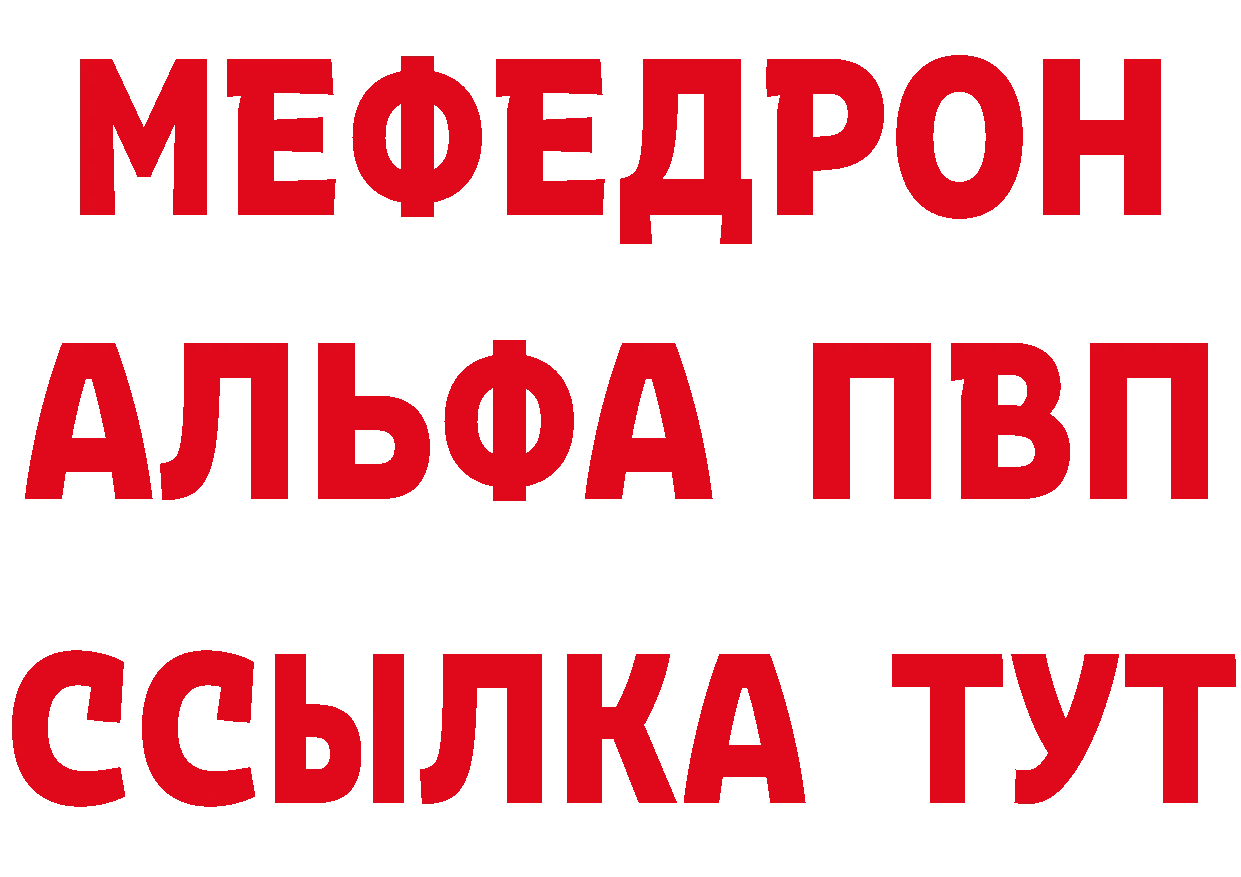 МЕФЕДРОН
АЛЬФА ПВП
ССЫЛКА ТУТ